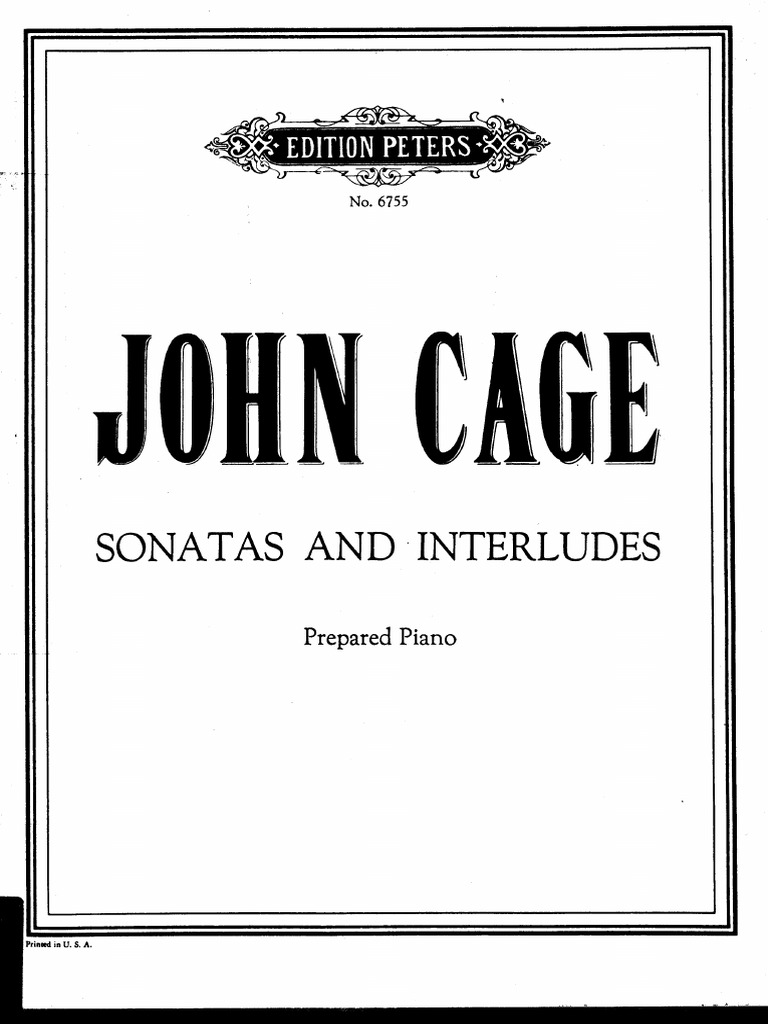 EDITION PETERS

No. 6755

JOHN CAGE

SONATAS AND INTERLUDES

Prepared Piano

Printed in U. S. A.